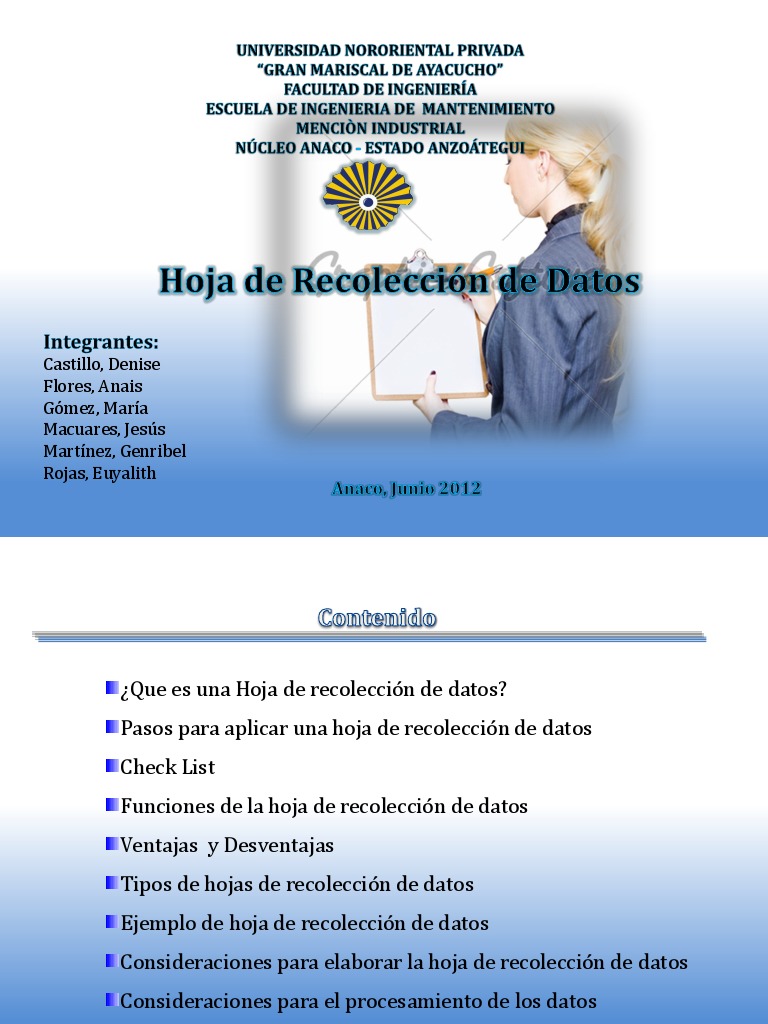 UNIVERSIDAD NORORIENTAL PRIVADA
"GRAN MARISCAL DE AYACUCHO"
FACULTAD DE INGENIERÍA
ESCUELA DE INGENIERIA DE MANTENIMIENTO
MENCIÒN INDUSTRIAL
NÚCLEO ANACO - ESTADO ANZOÁTEGUI

Hoja de Recolección de Datos

Integrantes:
Castillo, Denise
Flores, Anais
Gómez, María
Macuares, Jesús
Martínez, Genribel
Rojas, Euyalith

Anaco, Junio 2012

Contenido

¿Que es una Hoja de recolección de datos?
Pasos para aplicar una hoja de recolección de datos
Check List
Funciones de la hoja de recolección de datos
Ventajas y Desventajas
Tipos de hojas de recolección de datos
Ejemplo de hoja de recolección de datos
Consideraciones para elaborar la hoja de recolección de datos
Consideraciones para el procesamiento de los datos